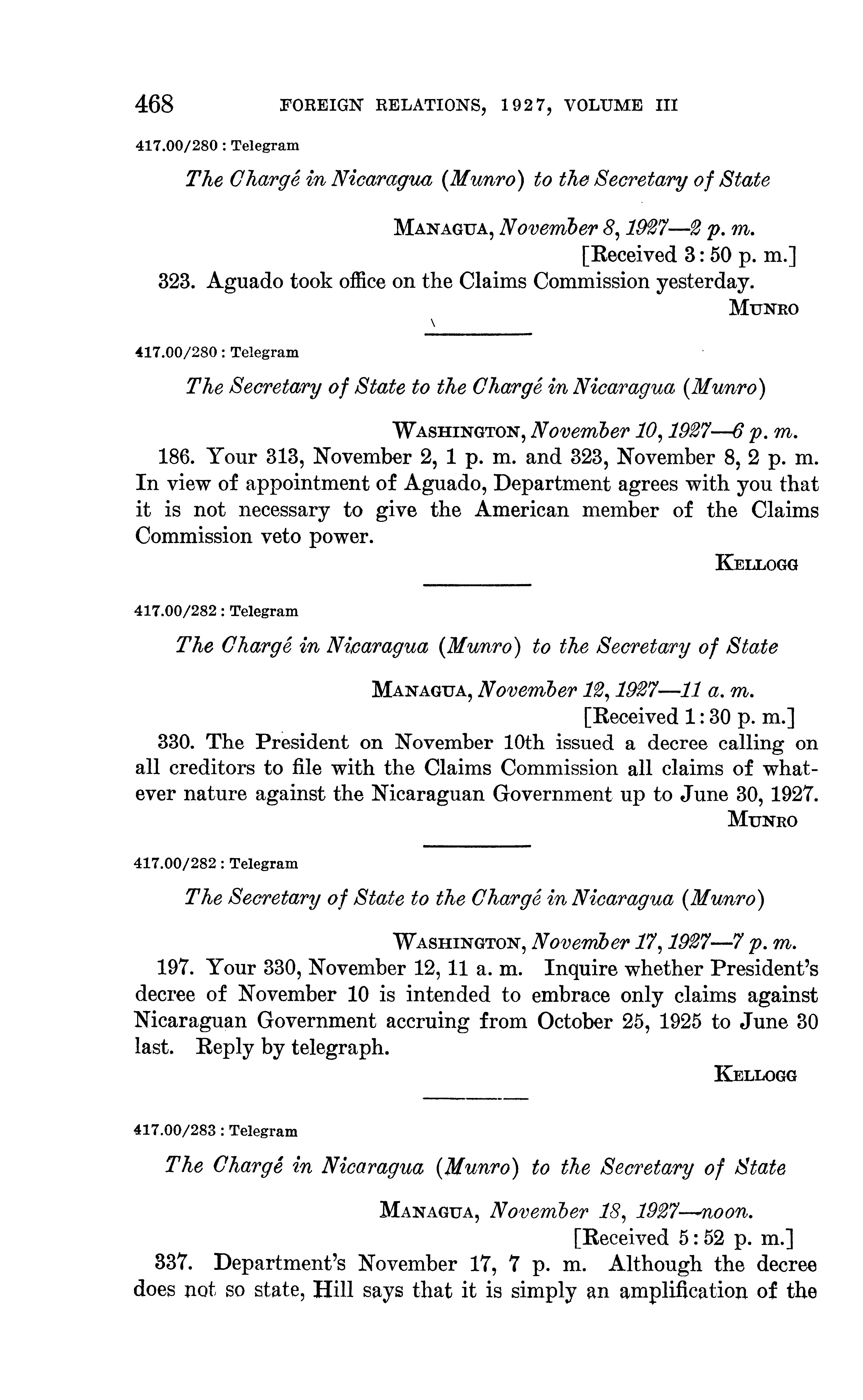 468 FOREIGN RELATIONS, 1927, VOLUME III

417.00/280 : Telegram

The Chargé in Nicaragua (Munro) to the Secretary of State

MANAGUA, November 8, 1927—2 p. m.
[Received 3:50 p. m.]

323. Aguado took office on the Claims Commission yesterday.

MUNRO

417.00/280 : Telegram

The Secretary of State to the Chargé in Nicaragua (Munro)

WASHINGTON, November 10, 1927—6 p. m.

186. Your 313, November 2, 1 p. m. and 323, November 8, 2 p. m. In view of appointment of Aguado, Department agrees with you that it is not necessary to give the American member of the Claims Commission veto power.

KELLOGG

417.00/282 : Telegram

The Chargé in Nicaragua (Munro) to the Secretary of State

MANAGUA, November 12, 1927—11 a. m.
[Received 1:30 p. m.]

330. The President on November 10th issued a decree calling on all creditors to file with the Claims Commission all claims of whatever nature against the Nicaraguan Government up to June 30, 1927.

MUNRO

417.00/282 : Telegram

The Secretary of State to the Chargé in Nicaragua (Munro)

WASHINGTON, November 17, 1927—7 p. m.

197. Your 330, November 12, 11 a. m. Inquire whether President's decree of November 10 is intended to embrace only claims against Nicaraguan Government accruing from October 25, 1925 to June 30 last. Reply by telegraph.

KELLOGG

417.00/283 : Telegram

The Chargé in Nicaragua (Munro) to the Secretary of State

MANAGUA, November 18, 1927—noon.
[Received 5:52 p. m.]

337. Department's November 17, 7 p. m. Although the decree does not so state, Hill says that it is simply an amplification of the